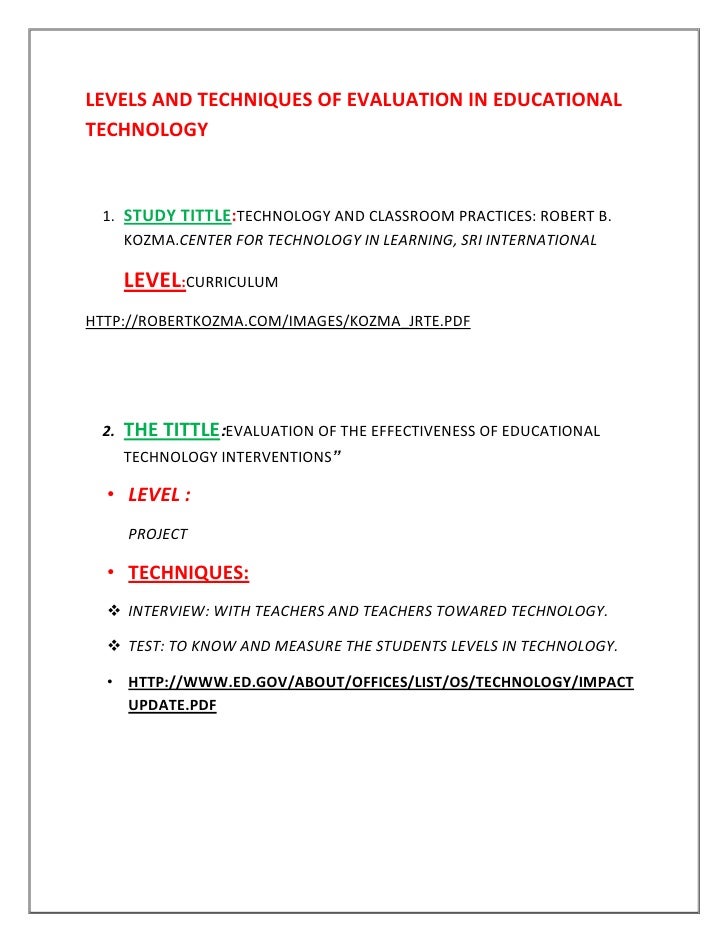 LEVELS AND TECHNIQUES OF EVALUATION IN EDUCATIONAL TECHNOLOGY

1. STUDY TITTLE:TECHNOLOGY AND CLASSROOM PRACTICES: ROBERT B. KOZMA.CENTER FOR TECHNOLOGY IN LEARNING, SRI INTERNATIONAL

LEVEL:CURRICULUM

HTTP://ROBERTKOZMA.COM/IMAGES/KOZMA_JRTE.PDF

2. THE TITTLE:EVALUATION OF THE EFFECTIVENESS OF EDUCATIONAL TECHNOLOGY INTERVENTIONS"

• LEVEL :

PROJECT

• TECHNIQUES:

❖ INTERVIEW: WITH TEACHERS AND TEACHERS TOWARED TECHNOLOGY.

❖ TEST: TO KNOW AND MEASURE THE STUDENTS LEVELS IN TECHNOLOGY.

• HTTP://WWW.ED.GOV/ABOUT/OFFICES/LIST/OS/TECHNOLOGY/IMPACT UPDATE.PDF